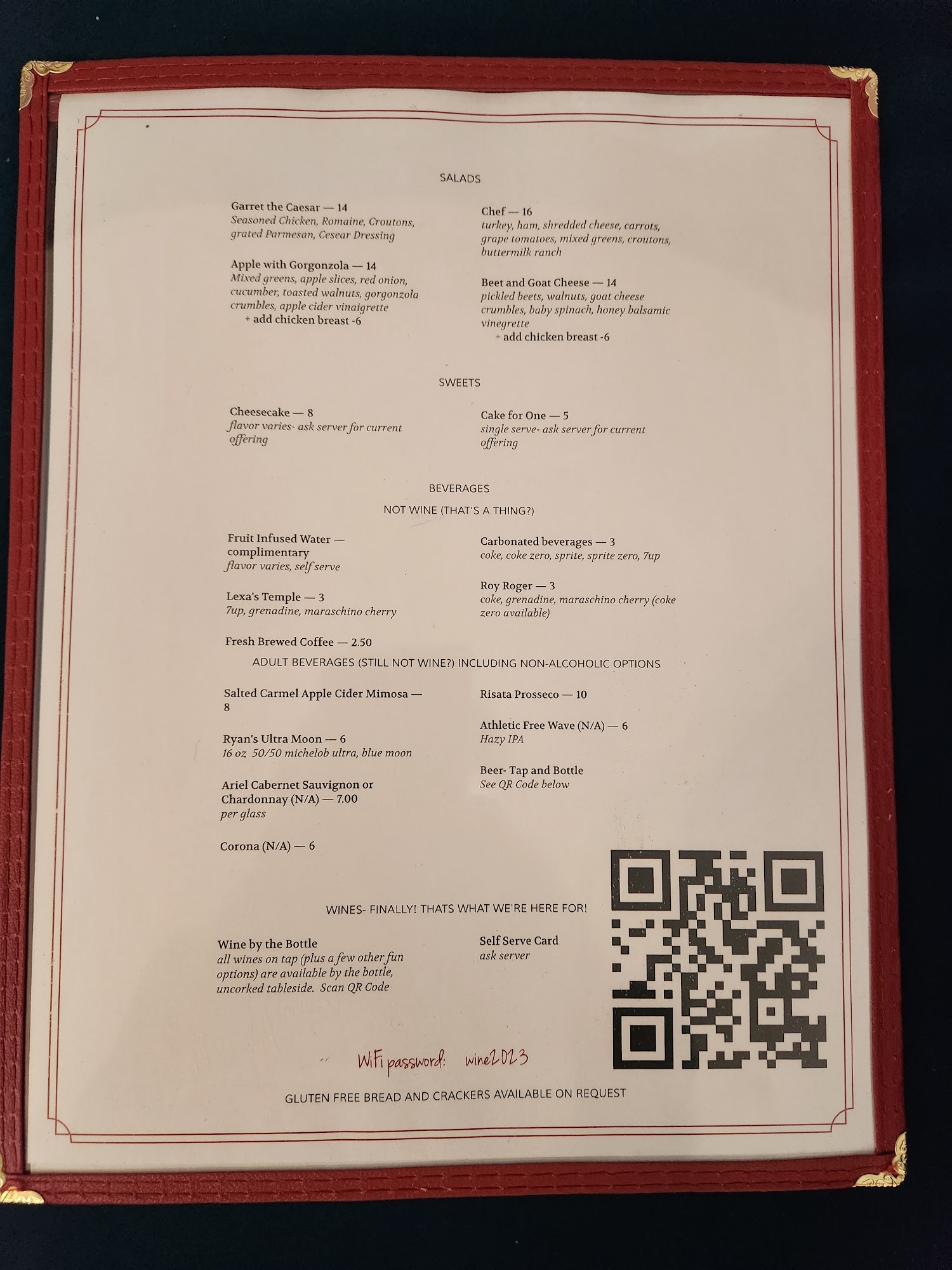 SALADS

Garret the Caesar — 14
Seasoned Chicken, Romaine, Croutons, grated Parmesan, Cesear Dressing

Apple with Gorgonzola — 14
Mixed greens, apple slices, red onion, cucumber, toasted walnuts, gorgonzola crumbles, apple cider vinaigrette
+ add chicken breast -6

Chef — 16
turkey, ham, shredded cheese, carrots, grape tomatoes, mixed greens, croutons, buttermilk ranch

Beet and Goat Cheese — 14
pickled beets, walnuts, goat cheese crumbles, baby spinach, honey balsamic vinegrette
+ add chicken breast -6

SWEETS

Cheesecake — 8
flavor varies- ask server for current offering

Cake for One — 5
single serve- ask server for current offering

BEVERAGES

NOT WINE (THAT'S A THING?)

Fruit Infused Water — complimentary
flavor varies, self serve

Lexa's Temple — 3
7up, grenadine, maraschino cherry

Fresh Brewed Coffee — 2.50

Carbonated beverages — 3
coke, coke zero, sprite, sprite zero, 7up

Roy Roger — 3
coke, grenadine, maraschino cherry (coke zero available)

ADULT BEVERAGES (STILL NOT WINE?) INCLUDING NON-ALCOHOLIC OPTIONS

Salted Carmel Apple Cider Mimosa — 8

Ryan's Ultra Moon — 6
16 oz 50/50 michelob ultra, blue moon

Ariel Cabernet Sauvignon or Chardonnay (N/A) — 7.00
per glass

Corona (N/A) — 6

Risata Prosseco — 10

Athletic Free Wave (N/A) — 6
Hazy IPA

Beer- Tap and Bottle
See QR Code below

WINES- FINALLY! THATS WHAT WE'RE HERE FOR!

Wine by the Bottle
all wines on tap (plus a few other fun options) are available by the bottle, uncorked tableside. Scan QR Code

Self Serve Card
ask server

WiFi password: wine2023

GLUTEN FREE BREAD AND CRACKERS AVAILABLE ON REQUEST